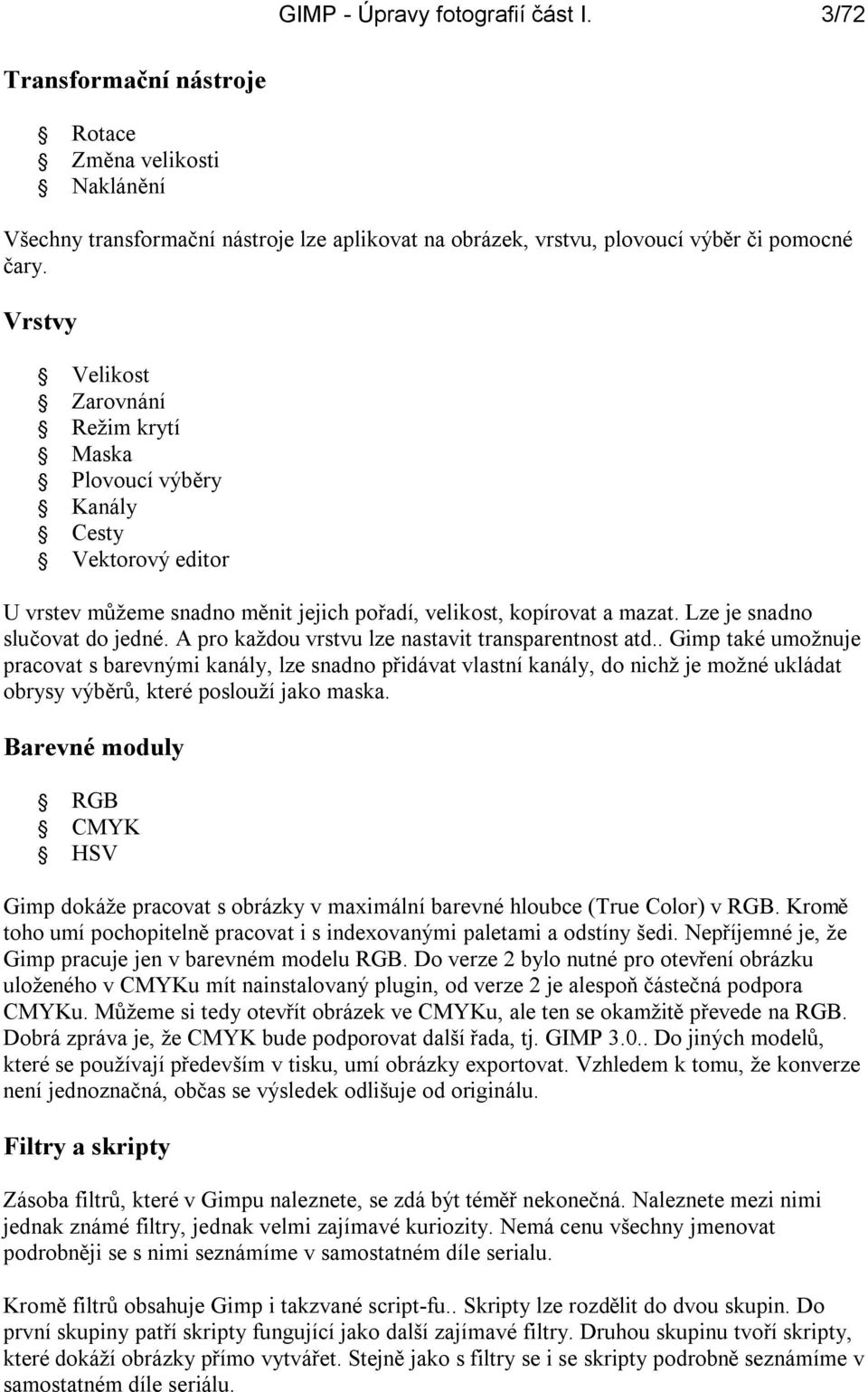 GIMP - Úpravy fotografií část I. 3/72

Transformační nástroje

Rotace
Změna velikosti
Naklánění

Všechny transformační nástroje lze aplikovat na obrázek, vrstvu, plovoucí výběr či pomocné čary.

Vrstvy

Velikost
Zarovnání
Režim krytí
Maska
Plovoucí výběry
Kanály
Cesty
Vektorový editor

U vrstev můžeme snadno měnit jejich pořadí, velikost, kopírovat a mazat. Lze je snadno slučovat do jedné. A pro každou vrstvu lze nastavit transparentnost atd.. Gimp také umožnuje pracovat s barevnými kanály, lze snadno přidávat vlastní kanály, do nichž je možné ukládat obrysy výběrů, které poslouží jako maska.

Barevné moduly

RGB
CMYK
HSV

Gimp dokáže pracovat s obrázky v maximální barevné hloubce (True Color) v RGB. Kromě toho umí pochopitelně pracovat i s indexovanými paletami a odstíny šedi. Nepříjemné je, že Gimp pracuje jen v barevném modelu RGB. Do verze 2 bylo nutné pro otevření obrázku uloženého v CMYKu mít nainstalovaný plugin, od verze 2 je alespoň částečná podpora CMYKu. Můžeme si tedy otevřít obrázek ve CMYKu, ale ten se okamžitě převede na RGB. Dobrá zpráva je, že CMYK bude podporovat další řada, tj. GIMP 3.0.. Do jiných modelů, které se používají především v tisku, umí obrázky exportovat. Vzhledem k tomu, že konverze není jednoznačná, občas se výsledek odlišuje od originálu.

Filtry a skripty

Zásoba filtrů, které v Gimpu naleznete, se zdá být téměř nekonečná. Naleznete mezi nimi jednak známé filtry, jednak velmi zajímavé kuriozity. Nemá cenu všechny jmenovat podrobněji se s nimi seznámíme v samostatném díle serialu.

Kromě filtrů obsahuje Gimp i takzvané script-fu.. Skripty lze rozdělit do dvou skupin. Do první skupiny patří skripty fungující jako další zajímavé filtry. Druhou skupinu tvoří skripty, které dokáží obrázky přímo vytvářet. Stejně jako s filtry se i se skripty podrobně seznámíme v samostatném díle serialu.